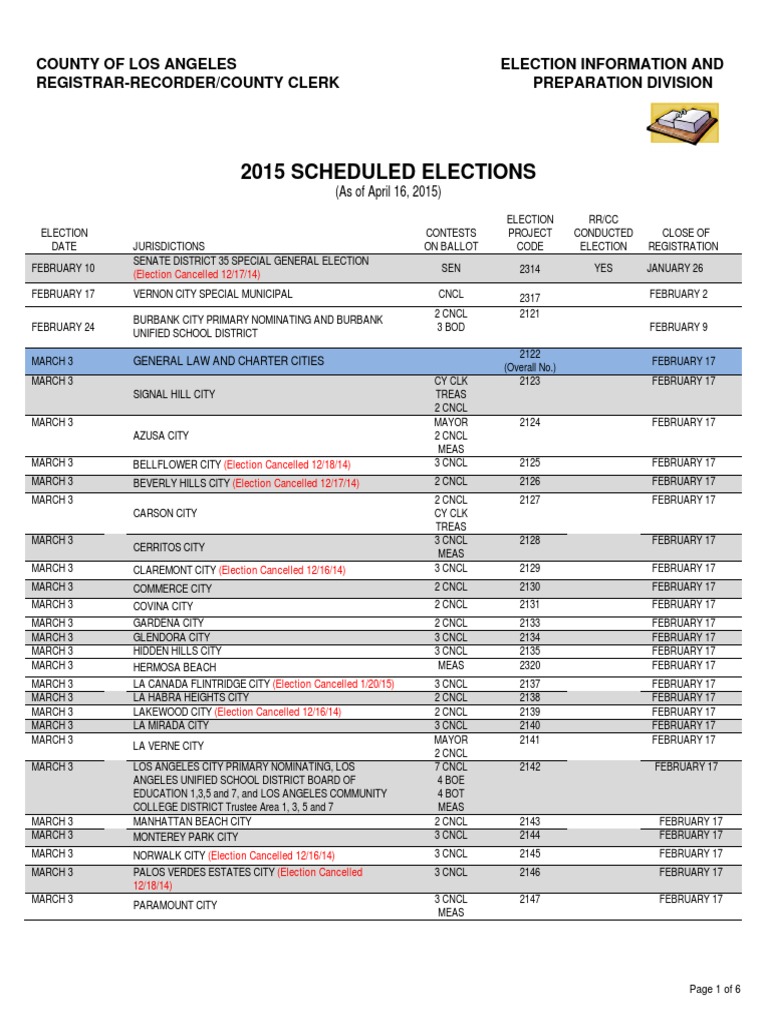 COUNTY OF LOS ANGELES
REGISTRAR-RECORDER/COUNTY CLERK

ELECTION INFORMATION AND
PREPARATION DIVISION

2015 SCHEDULED ELECTIONS
(As of April 16, 2015)

| ELECTION DATE | JURISDICTIONS | CONTESTS ON BALLOT | ELECTION PROJECT CODE | RR/CC CONDUCTED ELECTION | CLOSE OF REGISTRATION |
|---|---|---|---|---|---|
| FEBRUARY 10 | SENATE DISTRICT 35 SPECIAL GENERAL ELECTION (Election Cancelled 12/17/14) | SEN | 2314 | YES | JANUARY 26 |
| FEBRUARY 17 | VERNON CITY SPECIAL MUNICIPAL | CNCL | 2317 | | FEBRUARY 2 |
| FEBRUARY 24 | BURBANK CITY PRIMARY NOMINATING AND BURBANK UNIFIED SCHOOL DISTRICT | 2 CNCL 3 BOD | 2121 | | FEBRUARY 9 |
| MARCH 3 | GENERAL LAW AND CHARTER CITIES | | 2122 (Overall No.) | | FEBRUARY 17 |
| MARCH 3 | SIGNAL HILL CITY | CY CLK TREAS 2 CNCL | 2123 | | FEBRUARY 17 |
| MARCH 3 | AZUSA CITY | MAYOR 2 CNCL MEAS | 2124 | | FEBRUARY 17 |
| MARCH 3 | BELLFLOWER CITY (Election Cancelled 12/18/14) | 3 CNCL | 2125 | | FEBRUARY 17 |
| MARCH 3 | BEVERLY HILLS CITY (Election Cancelled 12/17/14) | 2 CNCL | 2126 | | FEBRUARY 17 |
| MARCH 3 | CARSON CITY | 2 CNCL CY CLK TREAS | 2127 | | FEBRUARY 17 |
| MARCH 3 | CERRITOS CITY | 3 CNCL MEAS | 2128 | | FEBRUARY 17 |
| MARCH 3 | CLAREMONT CITY (Election Cancelled 12/16/14) | 3 CNCL | 2129 | | FEBRUARY 17 |
| MARCH 3 | COMMERCE CITY | 2 CNCL | 2130 | | FEBRUARY 17 |
| MARCH 3 | COVINA CITY | 2 CNCL | 2131 | | FEBRUARY 17 |
| MARCH 3 | GARDENA CITY | 2 CNCL | 2133 | | FEBRUARY 17 |
| MARCH 3 | GLENDORA CITY | 3 CNCL | 2134 | | FEBRUARY 17 |
| MARCH 3 | HIDDEN HILLS CITY | 3 CNCL | 2135 | | FEBRUARY 17 |
| MARCH 3 | HERMOSA BEACH | MEAS | 2320 | | FEBRUARY 17 |
| MARCH 3 | LA CANADA FLINTRIDGE CITY (Election Cancelled 1/20/15) | 3 CNCL | 2137 | | FEBRUARY 17 |
| MARCH 3 | LA HABRA HEIGHTS CITY | 2 CNCL | 2138 | | FEBRUARY 17 |
| MARCH 3 | LAKEWOOD CITY (Election Cancelled 12/16/14) | 2 CNCL | 2139 | | FEBRUARY 17 |
| MARCH 3 | LA MIRADA CITY | 3 CNCL | 2140 | | FEBRUARY 17 |
| MARCH 3 | LA VERNE CITY | MAYOR 2 CNCL | 2141 | | FEBRUARY 17 |
| MARCH 3 | LOS ANGELES CITY PRIMARY NOMINATING, LOS ANGELES UNIFIED SCHOOL DISTRICT BOARD OF EDUCATION 1,3,5 and 7, and LOS ANGELES COMMUNITY COLLEGE DISTRICT Trustee Area 1, 3, 5 and 7 | 7 CNCL 4 BOE 4 BOT MEAS | 2142 | | FEBRUARY 17 |
| MARCH 3 | MANHATTAN BEACH CITY | 2 CNCL | 2143 | | FEBRUARY 17 |
| MARCH 3 | MONTEREY PARK CITY | 3 CNCL | 2144 | | FEBRUARY 17 |
| MARCH 3 | NORWALK CITY (Election Cancelled 12/16/14) | 3 CNCL | 2145 | | FEBRUARY 17 |
| MARCH 3 | PALOS VERDES ESTATES CITY (Election Cancelled 12/18/14) | 3 CNCL | 2146 | | FEBRUARY 17 |
| MARCH 3 | PARAMOUNT CITY | 3 CNCL MEAS | 2147 | | FEBRUARY 17 |

Page 1 of 6